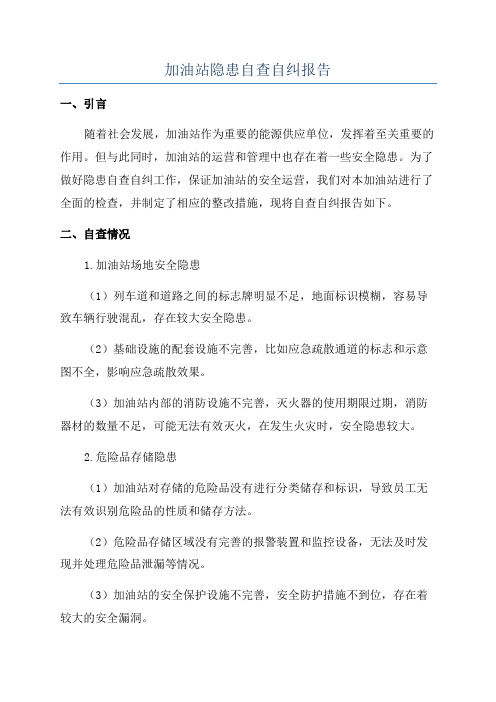 加油站隐患自查自纠报告

一、引言

随着社会发展，加油站作为重要的能源供应单位，发挥着至关重要的作用。但与此同时，加油站的运营和管理中也存在着一些安全隐患。为了做好隐患自查自纠工作，保证加油站的安全运营，我们对本加油站进行了全面的检查，并制定了相应的整改措施，现将自查自纠报告如下。

二、自查情况

1.加油站场地安全隐患

（1）列车道和道路之间的标志牌明显不足，地面标识模糊，容易导致车辆行驶混乱，存在较大安全隐患。

（2）基础设施的配套设施不完善，比如应急疏散通道的标志和示意图不全，影响应急疏散效果。

（3）加油站内部的消防设施不完善，灭火器的使用期限过期，消防器材的数量不足，可能无法有效灭火，在发生火灾时，安全隐患较大。

2.危险品存储隐患

（1）加油站对存储的危险品没有进行分类储存和标识，导致员工无法有效识别危险品的性质和储存方法。

（2）危险品存储区域没有完善的报警装置和监控设备，无法及时发现并处理危险品泄漏等情况。

（3）加油站的安全保护设施不完善，安全防护措施不到位，存在着较大的安全漏洞。